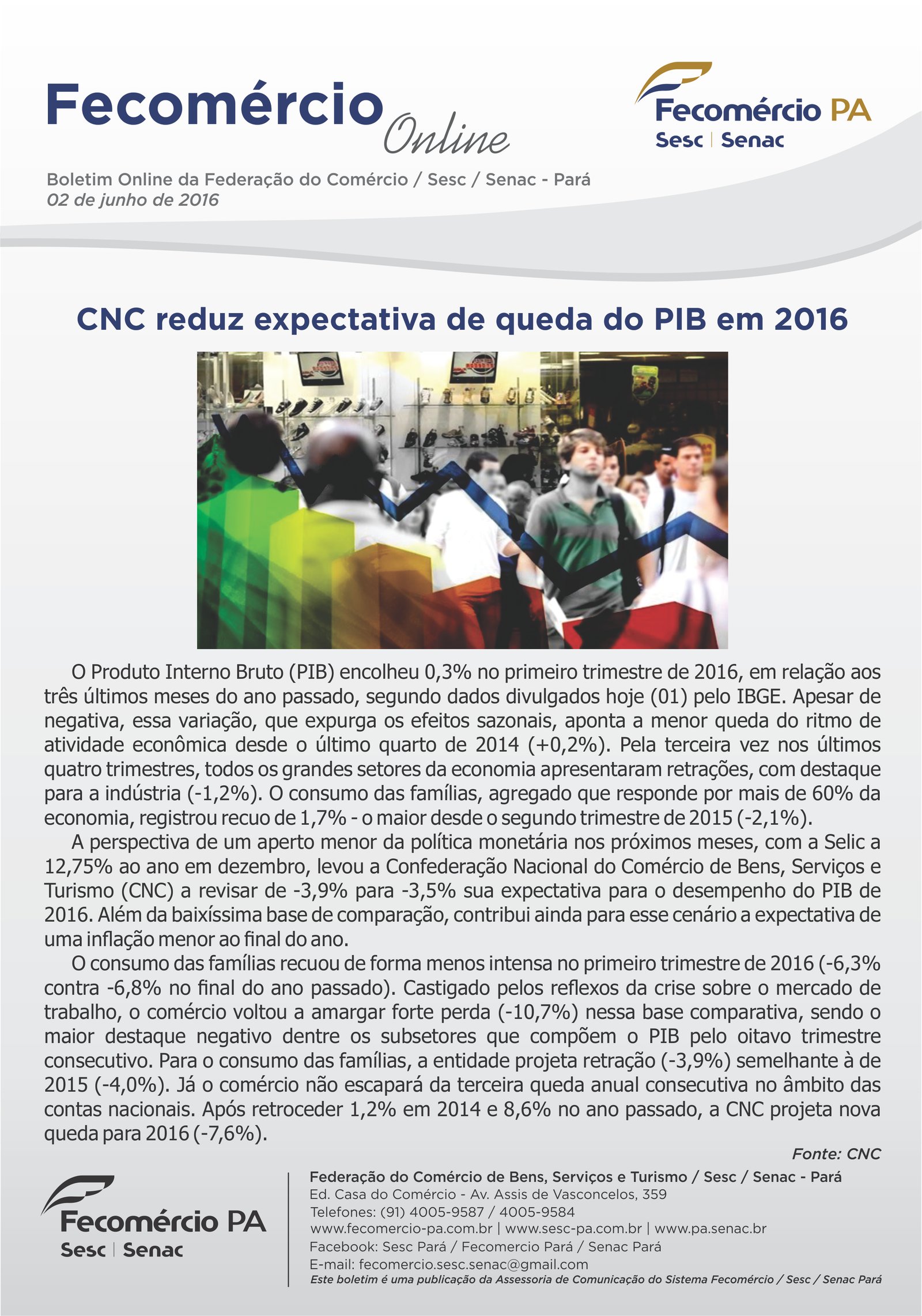 Fecomércio Online

Fecomércio PA
Sesc | Senac

Boletim Online da Federação do Comércio / Sesc / Senac - Pará
02 de junho de 2016

CNC reduz expectativa de queda do PIB em 2016

O Produto Interno Bruto (PIB) encolheu 0,3% no primeiro trimestre de 2016, em relação aos três últimos meses do ano passado, segundo dados divulgados hoje (01) pelo IBGE. Apesar de negativa, essa variação, que expurga os efeitos sazonais, aponta a menor queda do ritmo de atividade econômica desde o último quarto de 2014 (+0,2%). Pela terceira vez nos últimos quatro trimestres, todos os grandes setores da economia apresentaram retrações, com destaque para a indústria (-1,2%). O consumo das famílias, agregado que responde por mais de 60% da economia, registrou recuo de 1,7% - o maior desde o segundo trimestre de 2015 (-2,1%).

A perspectiva de um aperto menor da política monetária nos próximos meses, com a Selic a 12,75% ao ano em dezembro, levou a Confederação Nacional do Comércio de Bens, Serviços e Turismo (CNC) a revisar de -3,9% para -3,5% sua expectativa para o desempenho do PIB de 2016. Além da baixíssima base de comparação, contribui ainda para esse cenário a expectativa de uma inflação menor ao final do ano.

O consumo das famílias recuou de forma menos intensa no primeiro trimestre de 2016 (-6,3% contra -6,8% no final do ano passado). Castigado pelos reflexos da crise sobre o mercado de trabalho, o comércio voltou a amargar forte perda (-10,7%) nessa base comparativa, sendo o maior destaque negativo dentre os subsetores que compõem o PIB pelo oitavo trimestre consecutivo. Para o consumo das famílias, a entidade projeta retração (-3,9%) semelhante à de 2015 (-4,0%). Já o comércio não escapará da terceira queda anual consecutiva no âmbito das contas nacionais. Após retroceder 1,2% em 2014 e 8,6% no ano passado, a CNC projeta nova queda para 2016 (-7,6%).

Fonte: CNC

Fecomércio PA
Sesc | Senac

Federação do Comércio de Bens, Serviços e Turismo / Sesc / Senac - Pará
Ed. Casa do Comércio - Av. Assis de Vasconcelos, 359
Telefones: (91) 4005-9587 / 4005-9584
www.fecomercio-pa.com.br | www.sesc-pa.com.br | www.pa.senac.br
Facebook: Sesc Pará / Fecomercio Pará / Senac Pará
E-mail: fecomercio.sesc.senac@gmail.com
Este boletim é uma publicação da Assessoria de Comunicação do Sistema Fecomércio / Sesc / Senac Pará